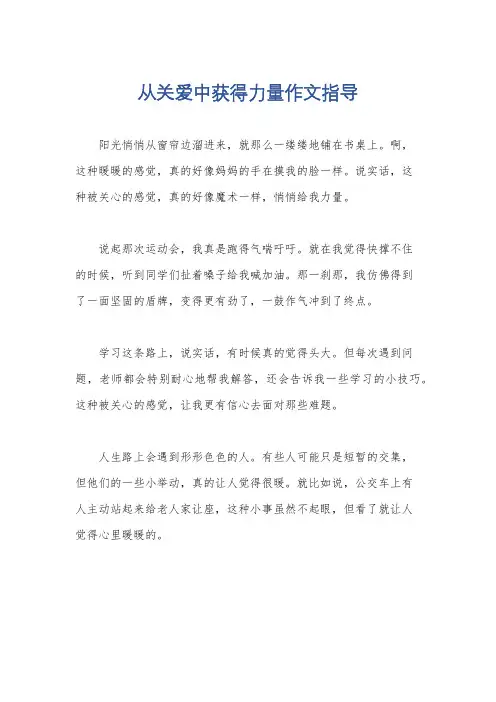 从关爱中获得力量作文指导

阳光悄悄从窗帘边溜进来，就那么一缕缕地铺在书桌上。啊，这种暖暖的感觉，真的好像妈妈的手在摸我的脸一样。说实话，这种被关心的感觉，真的好像魔术一样，悄悄给我力量。

说起那次运动会，我真是跑得气喘吁吁。就在我觉得快撑不住的时候，听到同学们扯着嗓子给我喊加油。那一刹那，我仿佛得到了一面坚固的盾牌，变得更有劲了，一鼓作气冲到了终点。

学习这条路上，说实话，有时候真的觉得头大。但每次遇到问题，老师都会特别耐心地帮我解答，还会告诉我一些学习的小技巧。这种被关心的感觉，让我更有信心去面对那些难题。

人生路上会遇到形形色色的人。有些人可能只是短暂的交集，但他们的一些小举动，真的让人觉得很暖。就比如说，公交车上有人主动站起来给老人家让座，这种小事虽然不起眼，但看了就让人觉得心里暖暖的。